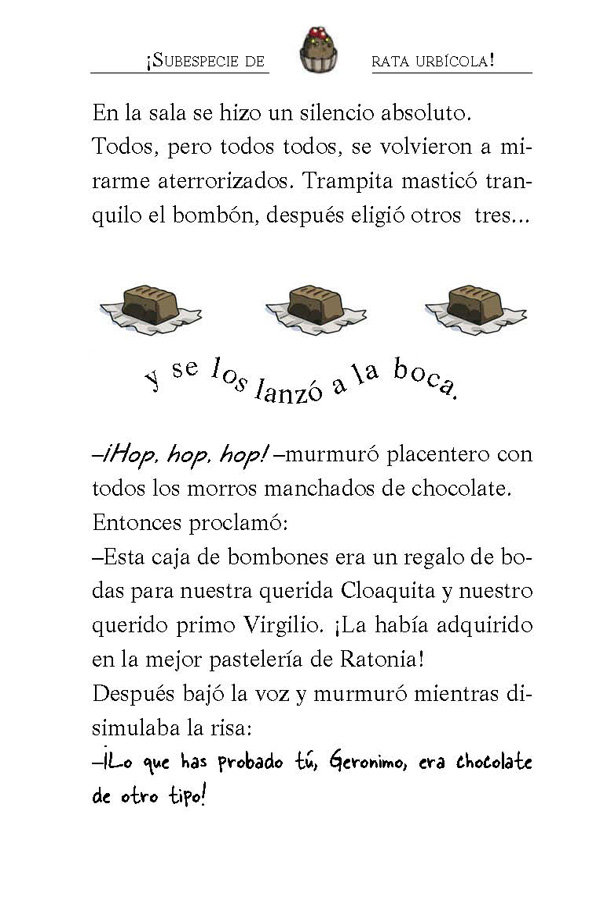 ¡SUBESPECIE DE RATA URBÍCOLA!

En la sala se hizo un silencio absoluto. Todos, pero todos todos, se volvieron a mirarme aterrorizados. Trampita masticó tranquilo el bombón, después eligió otros tres...

y se los lanzó a la boca.

–¡Hop, hop, hop! –murmuró placentero con todos los morros manchados de chocolate. Entonces proclamó:

–Esta caja de bombones era un regalo de bodas para nuestra querida Cloaquita y nuestro querido primo Virgilio. ¡La había adquirido en la mejor pastelería de Ratonia!

Después bajó la voz y murmuró mientras disimulaba la risa:

–¡Lo que has probado tú, Geronimo, era chocolate de otro tipo!